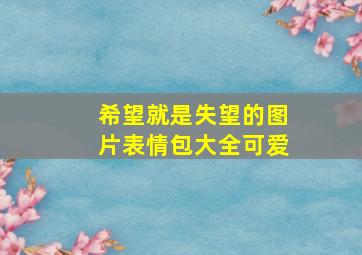 希望就是失望的图片表情包大全可爱